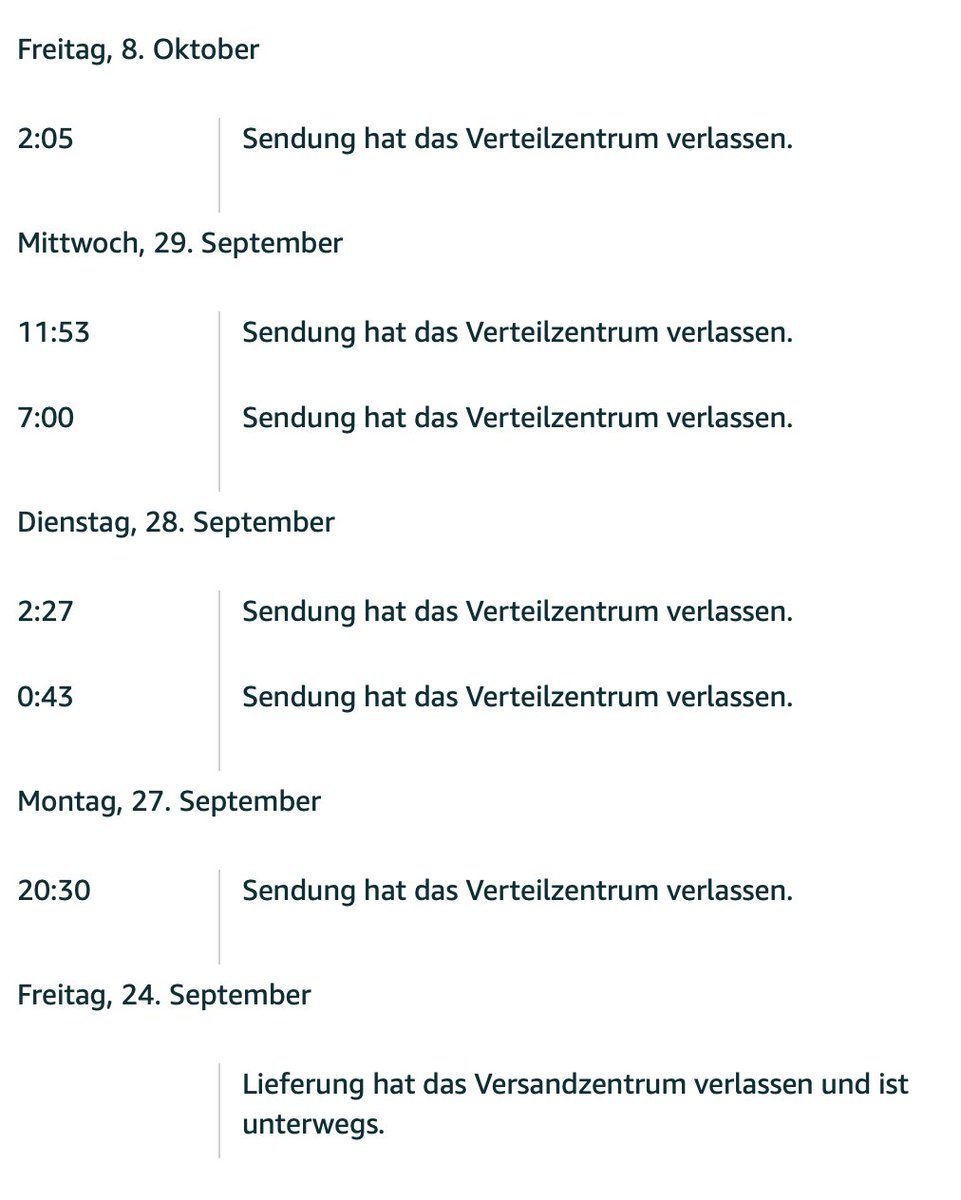 Freitag, 8. Oktober

2:05 Sendung hat das Verteilzentrum verlassen.

Mittwoch, 29. September

11:53 Sendung hat das Verteilzentrum verlassen.

7:00 Sendung hat das Verteilzentrum verlassen.

Dienstag, 28. September

2:27 Sendung hat das Verteilzentrum verlassen.

0:43 Sendung hat das Verteilzentrum verlassen.

Montag, 27. September

20:30 Sendung hat das Verteilzentrum verlassen.

Freitag, 24. September

Lieferung hat das Versandzentrum verlassen und ist unterwegs.